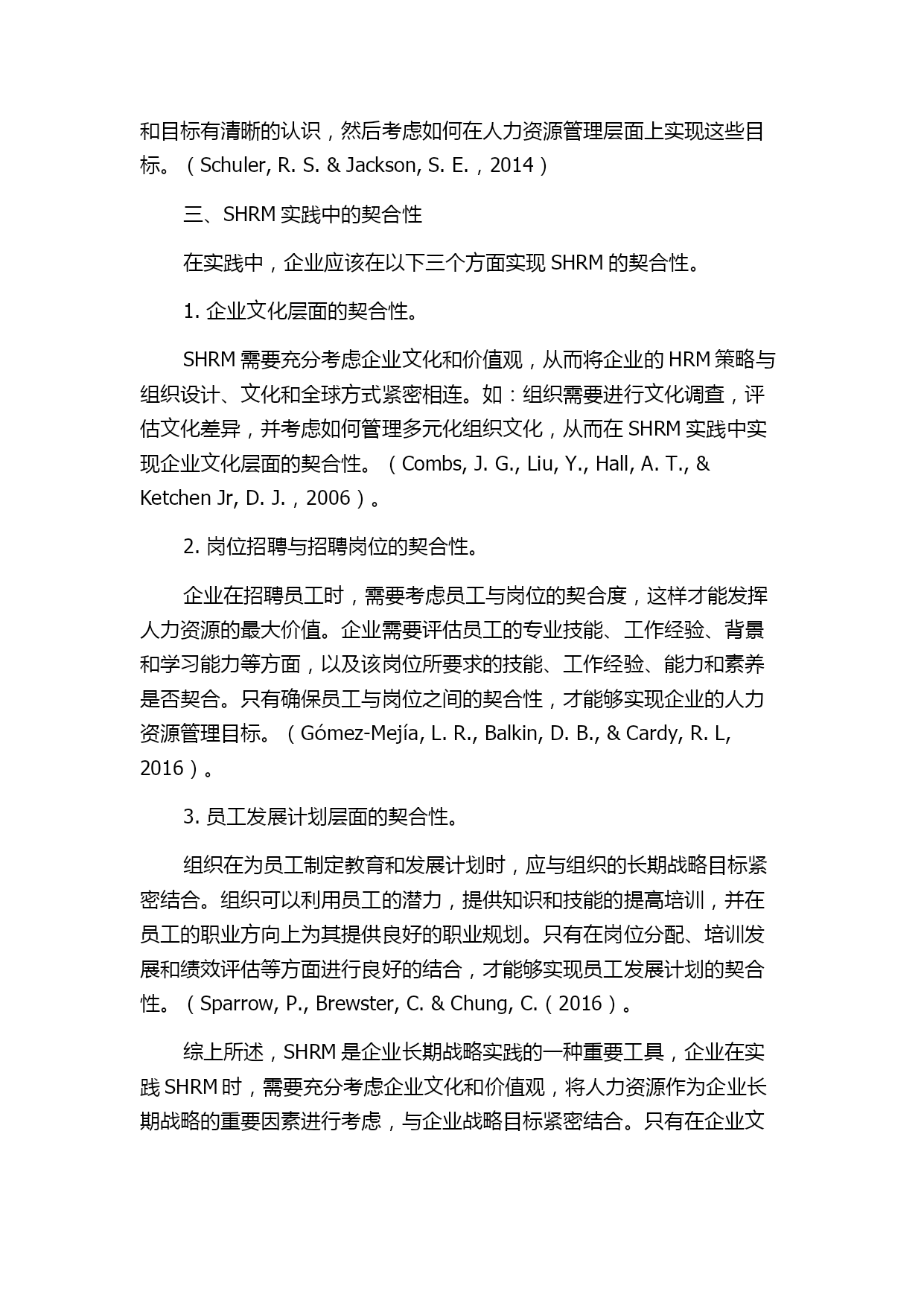 和目标有清晰的认识，然后考虑如何在人力资源管理层面上实现这些目标。（Schuler, R. S. & Jackson, S. E.，2014）

三、SHRM 实践中的契合性

在实践中，企业应该在以下三个方面实现 SHRM 的契合性。

1. 企业文化层面的契合性。

SHRM 需要充分考虑企业文化和价值观，从而将企业的 HRM 策略与组织设计、文化和全球方式紧密相连。如：组织需要进行文化调查，评估文化差异，并考虑如何管理多元化组织文化，从而在 SHRM 实践中实现企业文化层面的契合性。（Combs, J. G., Liu, Y., Hall, A. T., & Ketchen Jr, D. J.，2006）。

2. 岗位招聘与招聘岗位的契合性。

企业在招聘员工时，需要考虑员工与岗位的契合度，这样才能发挥人力资源的最大价值。企业需要评估员工的专业技能、工作经验、背景和学习能力等方面，以及该岗位所要求的技能、工作经验、能力和素养是否契合。只有确保员工与岗位之间的契合性，才能够实现企业的人力资源管理目标。（Gómez-Mejía, L. R., Balkin, D. B., & Cardy, R. L, 2016）。

3. 员工发展计划层面的契合性。

组织在为员工制定教育和发展计划时，应与组织的长期战略目标紧密结合。组织可以利用员工的潜力，提供知识和技能的提高培训，并在员工的职业方向上为其提供良好的职业规划。只有在岗位分配、培训发展和绩效评估等方面进行良好的结合，才能够实现员工发展计划的契合性。（Sparrow, P., Brewster, C. & Chung, C.（2016）。

综上所述，SHRM 是企业长期战略实践的一种重要工具，企业在实践 SHRM 时，需要充分考虑企业文化和价值观，将人力资源作为企业长期战略的重要因素进行考虑，与企业战略目标紧密结合。只有在企业文